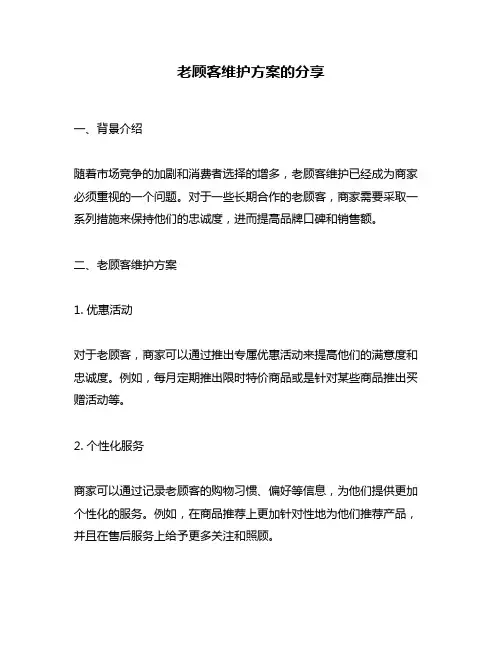 老顾客维护方案的分享

一、背景介绍

随着市场竞争的加剧和消费者选择的增多，老顾客维护已经成为商家必须重视的一个问题。对于一些长期合作的老顾客，商家需要采取一系列措施来保持他们的忠诚度，进而提高品牌口碑和销售额。

二、老顾客维护方案

1. 优惠活动

对于老顾客，商家可以通过推出专属优惠活动来提高他们的满意度和忠诚度。例如，每月定期推出限时特价商品或是针对某些商品推出买赠活动等。

2. 个性化服务

商家可以通过记录老顾客的购物习惯、偏好等信息，为他们提供更加个性化的服务。例如，在商品推荐上更加针对性地为他们推荐产品，并且在售后服务上给予更多关注和照顾。